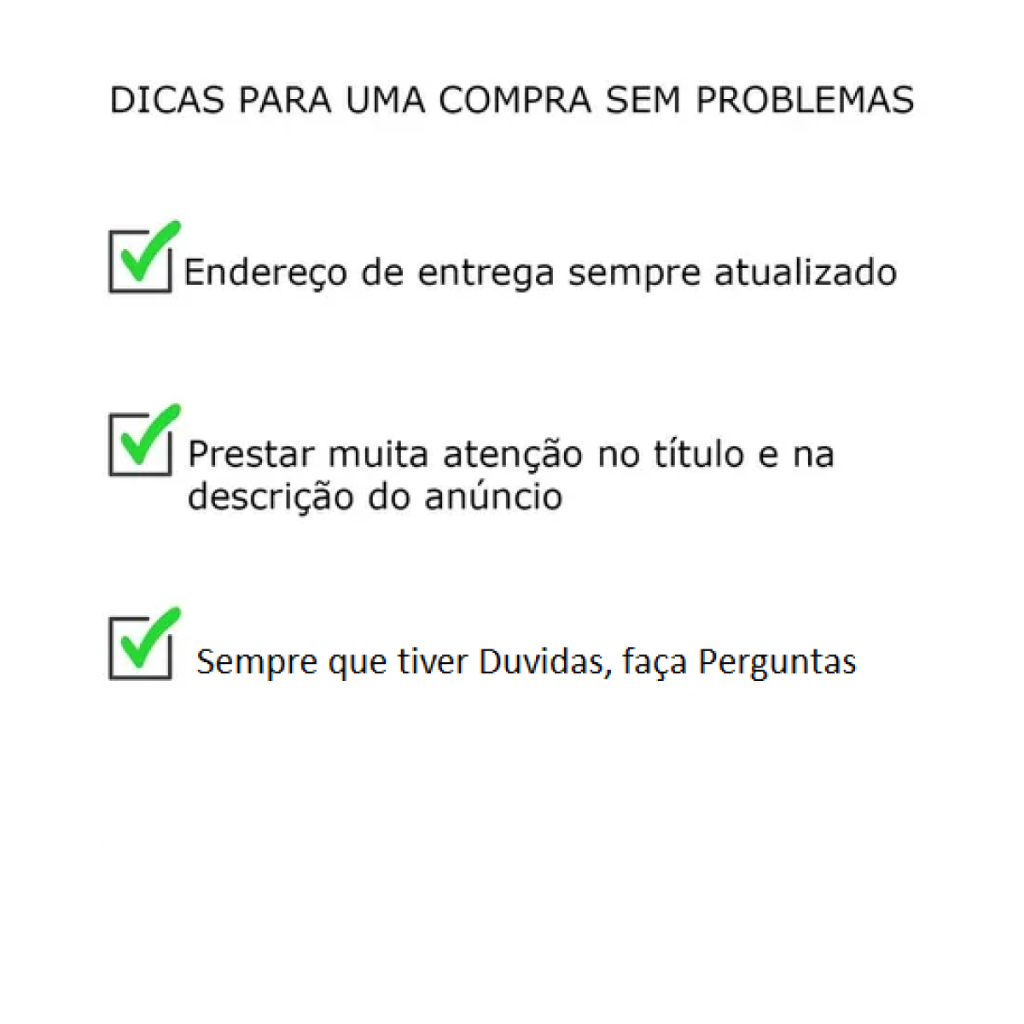 DICAS PARA UMA COMPRA SEM PROBLEMAS

☑ Endereço de entrega sempre atualizado

☑ Prestar muita atenção no título e na descrição do anúncio

☑ Sempre que tiver Duvidas, faça Perguntas